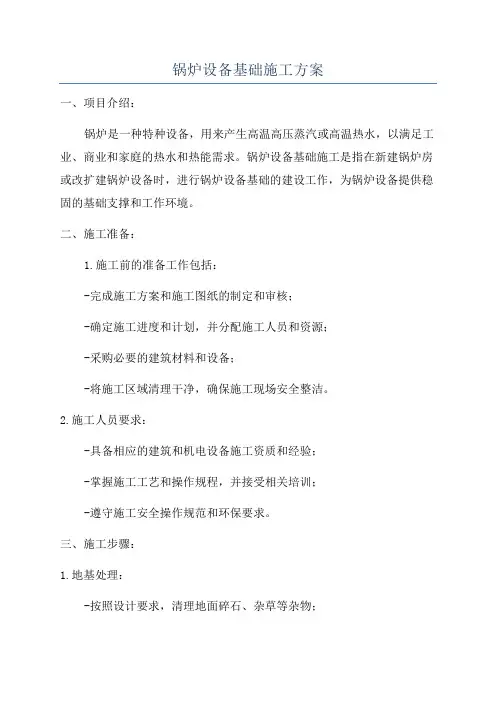 锅炉设备基础施工方案

一、项目介绍：

锅炉是一种特种设备，用来产生高温高压蒸汽或高温热水，以满足工业、商业和家庭的热水和热能需求。锅炉设备基础施工是指在新建锅炉房或改扩建锅炉设备时，进行锅炉设备基础的建设工作，为锅炉设备提供稳固的基础支撑和工作环境。

二、施工准备：

1.施工前的准备工作包括：

-完成施工方案和施工图纸的制定和审核；

-确定施工进度和计划，并分配施工人员和资源；

-采购必要的建筑材料和设备；

-将施工区域清理干净，确保施工现场安全整洁。

2.施工人员要求：

-具备相应的建筑和机电设备施工资质和经验；

-掌握施工工艺和操作规程，并接受相关培训；

-遵守施工安全操作规范和环保要求。

三、施工步骤：

1.地基处理：

-按照设计要求，清理地面碎石、杂草等杂物；